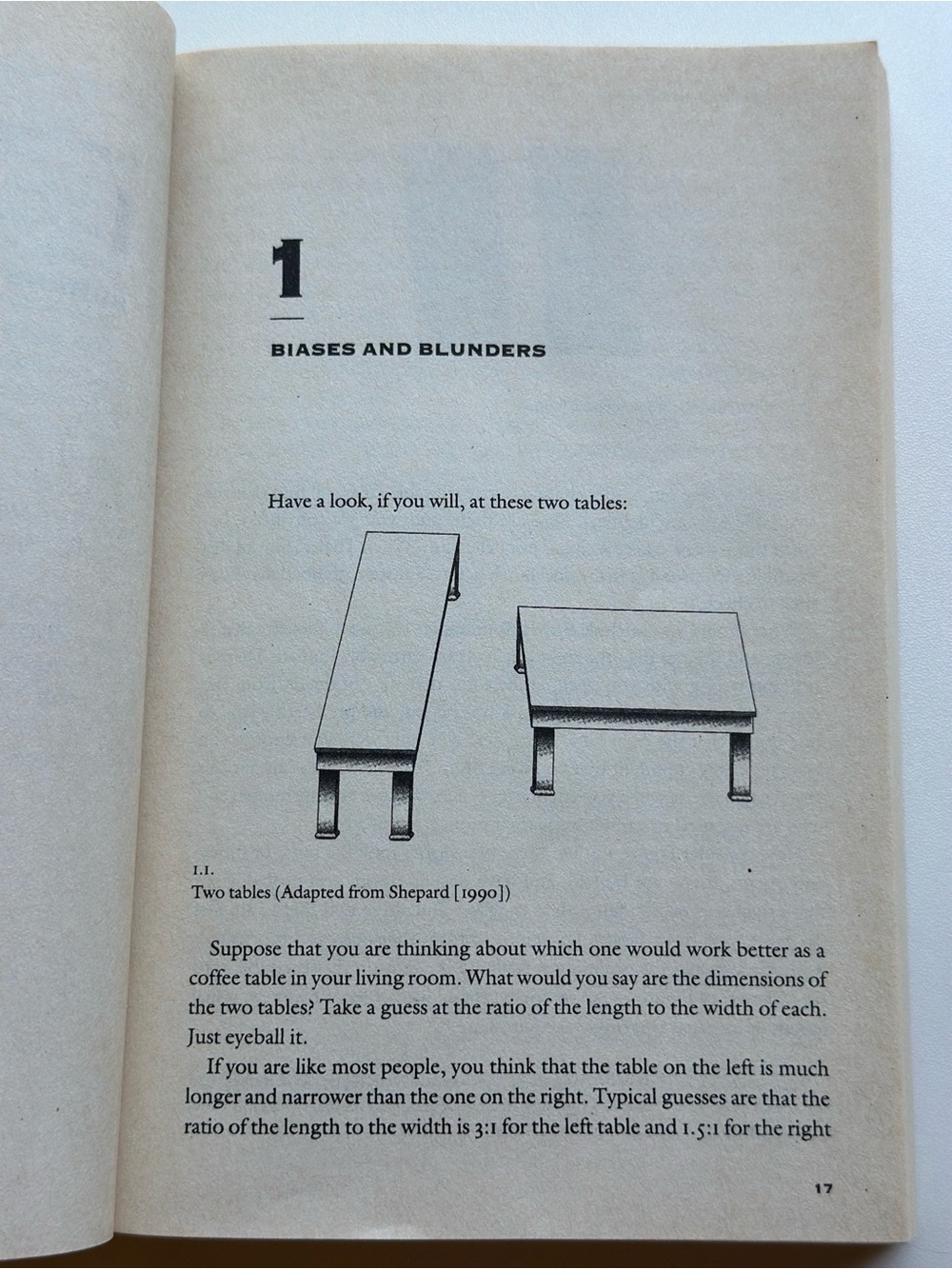 1

BIASES AND BLUNDERS

Have a look, if you will, at these two tables:

1.1.
Two tables (Adapted from Shepard [1990])

Suppose that you are thinking about which one would work better as a coffee table in your living room. What would you say are the dimensions of the two tables? Take a guess at the ratio of the length to the width of each. Just eyeball it.

If you are like most people, you think that the table on the left is much longer and narrower than the one on the right. Typical guesses are that the ratio of the length to the width is 3:1 for the left table and 1.5:1 for the right

17